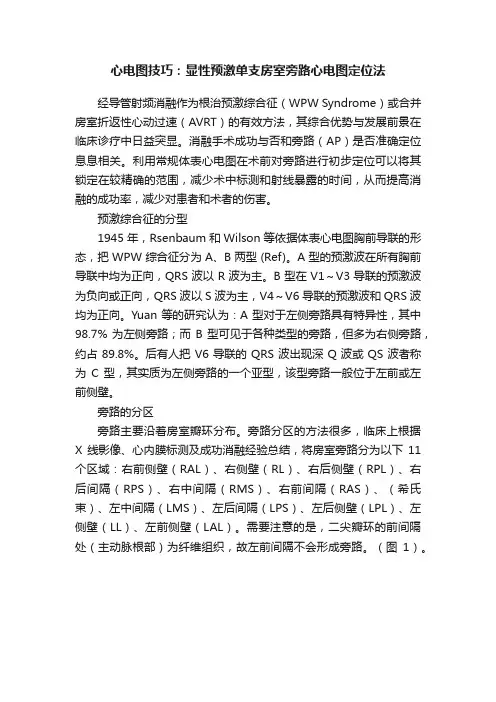 心电图技巧：显性预激单支房室旁路心电图定位法

经导管射频消融作为根治预激综合征（WPW Syndrome）或合并房室折返性心动过速（AVRT）的有效方法，其综合优势与发展前景在临床诊疗中日益突显。消融手术成功与否和旁路（AP）是否准确定位息息相关。利用常规体表心电图在术前对旁路进行初步定位可以将其锁定在较精确的范围，减少术中标测和射线暴露的时间，从而提高消融的成功率，减少对患者和术者的伤害。

预激综合征的分型

1945 年，Rsenbaum 和 Wilson 等依据体表心电图胸前导联的形态，把 WPW 综合征分为 A、B 两型 (Ref)。A 型的预激波在所有胸前导联中均为正向，QRS 波以 R 波为主。B 型在 V1～V3 导联的预激波为负向或正向，QRS 波以 S 波为主，V4～V6 导联的预激波和 QRS 波均为正向。Yuan 等的研究认为：A 型对于左侧旁路具有特异性，其中 98.7% 为左侧旁路；而 B 型可见于各种类型的旁路，但多为右侧旁路，约占 89.8%。后有人把 V6 导联的 QRS 波出现深 Q 波或 QS 波者称为 C 型，其实质为左侧旁路的一个亚型，该型旁路一般位于左前或左前侧壁。

旁路的分区

旁路主要沿着房室瓣环分布。旁路分区的方法很多，临床上根据 X 线影像、心内膜标测及成功消融经验总结，将房室旁路分为以下 11 个区域：右前侧壁（RAL）、右侧壁（RL）、右后侧壁（RPL）、右后间隔（RPS）、右中间隔（RMS）、右前间隔（RAS）、（希氏束）、左中间隔（LMS）、左后间隔（LPS）、左后侧壁（LPL）、左侧壁（LL）、左前侧壁（LAL）。需要注意的是，二尖瓣环的前间隔处（主动脉根部）为纤维组织，故左前间隔不会形成旁路。（图 1）。